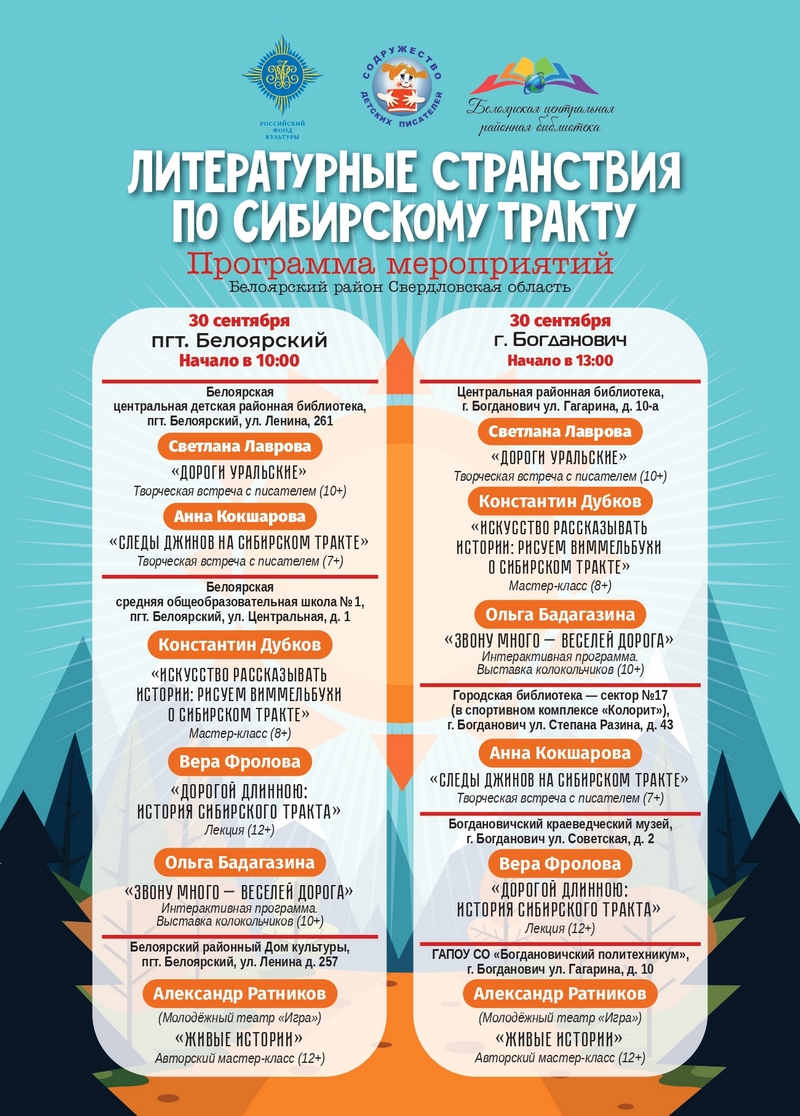 РОССИЙСКИЙ ФОНД КУЛЬТУРЫ

СОДРУЖЕСТВО ДЕТСКИХ ПИСАТЕЛЕЙ

Белоярская центральная районная библиотека

ЛИТЕРАТУРНЫЕ СТРАНСТВИЯ ПО СИБИРСКОМУ ТРАКТУ

Программа мероприятий

Белоярский район Свердловская область

30 сентября
пгт. Белоярский
Начало в 10:00

Белоярская центральная детская районная библиотека, пгт. Белоярский, ул. Ленина, 261

Светлана Лаврова

«ДОРОГИ УРАЛЬСКИЕ»
Творческая встреча с писателем (10+)

Анна Кокшарова

«СЛЕДЫ ДЖИНОВ НА СИБИРСКОМ ТРАКТЕ»
Творческая встреча с писателем (7+)

Белоярская средняя общеобразовательная школа № 1, пгт. Белоярский, ул. Центральная, д. 1

Константин Дубков

«ИСКУССТВО РАССКАЗЫВАТЬ ИСТОРИИ: РИСУЕМ ВИММЕЛЬБУХИ О СИБИРСКОМ ТРАКТЕ»
Мастер-класс (8+)

Вера Фролова

«ДОРОГОЙ ДЛИННОЮ: ИСТОРИЯ СИБИРСКОГО ТРАКТА»
Лекция (12+)

Ольга Бадагазина

«ЗВОНУ МНОГО — ВЕСЕЛЕЙ ДОРОГА»
Интерактивная программа. Выставка колокольчиков (10+)

Белоярский районный Дом культуры, пгт. Белоярский, ул. Ленина д. 257

Александр Ратников

(Молодёжный театр «Игра»)
«ЖИВЫЕ ИСТОРИИ»
Авторский мастер-класс (12+)

30 сентября
г. Богданович
Начало в 13:00

Центральная районная библиотека, г. Богданович ул. Гагарина, д. 10-а

Светлана Лаврова

«ДОРОГИ УРАЛЬСКИЕ»
Творческая встреча с писателем (10+)

Константин Дубков

«ИСКУССТВО РАССКАЗЫВАТЬ ИСТОРИИ: РИСУЕМ ВИММЕЛЬБУХИ О СИБИРСКОМ ТРАКТЕ»
Мастер-класс (8+)

Ольга Бадагазина

«ЗВОНУ МНОГО — ВЕСЕЛЕЙ ДОРОГА»
Интерактивная программа. Выставка колокольчиков (10+)

Городская библиотека — сектор №17 (в спортивном комплексе «Колорит»), г. Богданович ул. Степана Разина, д. 43

Анна Кокшарова

«СЛЕДЫ ДЖИНОВ НА СИБИРСКОМ ТРАКТЕ»
Творческая встреча с писателем (7+)

Богдановичский краеведческий музей, г. Богданович ул. Советская, д. 2

Вера Фролова

«ДОРОГОЙ ДЛИННОЮ: ИСТОРИЯ СИБИРСКОГО ТРАКТА»
Лекция (12+)

ГАПОУ СО «Богдановичский политехникум», г. Богданович ул. Гагарина, д. 10

Александр Ратников

(Молодёжный театр «Игра»)
«ЖИВЫЕ ИСТОРИИ»
Авторский мастер-класс (12+)